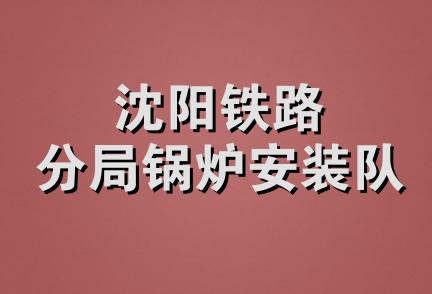 沈阳铁路
分局锅炉安装队